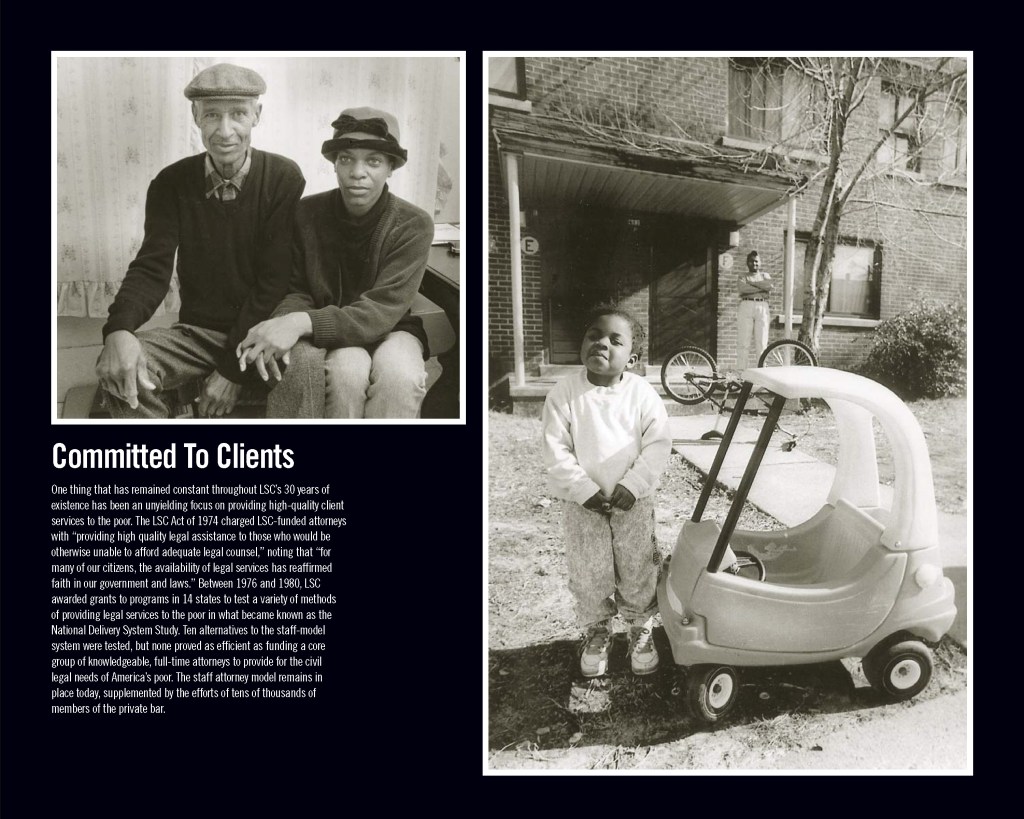 Committed To Clients

One thing that has remained constant throughout LSC's 30 years of existence has been an unyielding focus on providing high-quality client services to the poor. The LSC Act of 1974 charged LSC-funded attorneys with "providing high quality legal assistance to those who would be otherwise unable to afford adequate legal counsel," noting that "for many of our citizens, the availability of legal services has reaffirmed faith in our government and laws." Between 1976 and 1980, LSC awarded grants to programs in 14 states to test a variety of methods of providing legal services to the poor in what became known as the National Delivery System Study. Ten alternatives to the staff-model system were tested, but none proved as efficient as funding a core group of knowledgeable, full-time attorneys to provide for the civil legal needs of America's poor. The staff attorney model remains in place today, supplemented by the efforts of tens of thousands of members of the private bar.